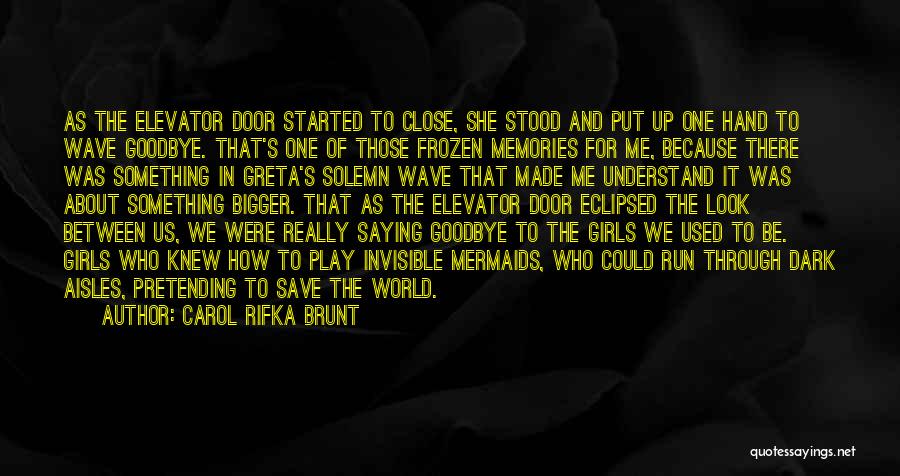 AS THE ELEVATOR DOOR STARTED TO CLOSE, SHE STOOD AND PUT UP ONE HAND TO WAVE GOODBYE. THAT'S ONE OF THOSE FROZEN MEMORIES FOR ME, BECAUSE THERE WAS SOMETHING IN GRETA'S SOLEMN WAVE THAT MADE ME UNDERSTAND IT WAS ABOUT SOMETHING BIGGER. THAT AS THE ELEVATOR DOOR ECLIPSED THE LOOK BETWEEN US, WE WERE REALLY SAYING GOODBYE TO THE GIRLS WE USED TO BE. GIRLS WHO KNEW HOW TO PLAY INVISIBLE MERMAIDS, WHO COULD RUN THROUGH DARK AISLES, PRETENDING TO SAVE THE WORLD.

AUTHOR: CAROL RIFKA BRUNT

quotessayings.net